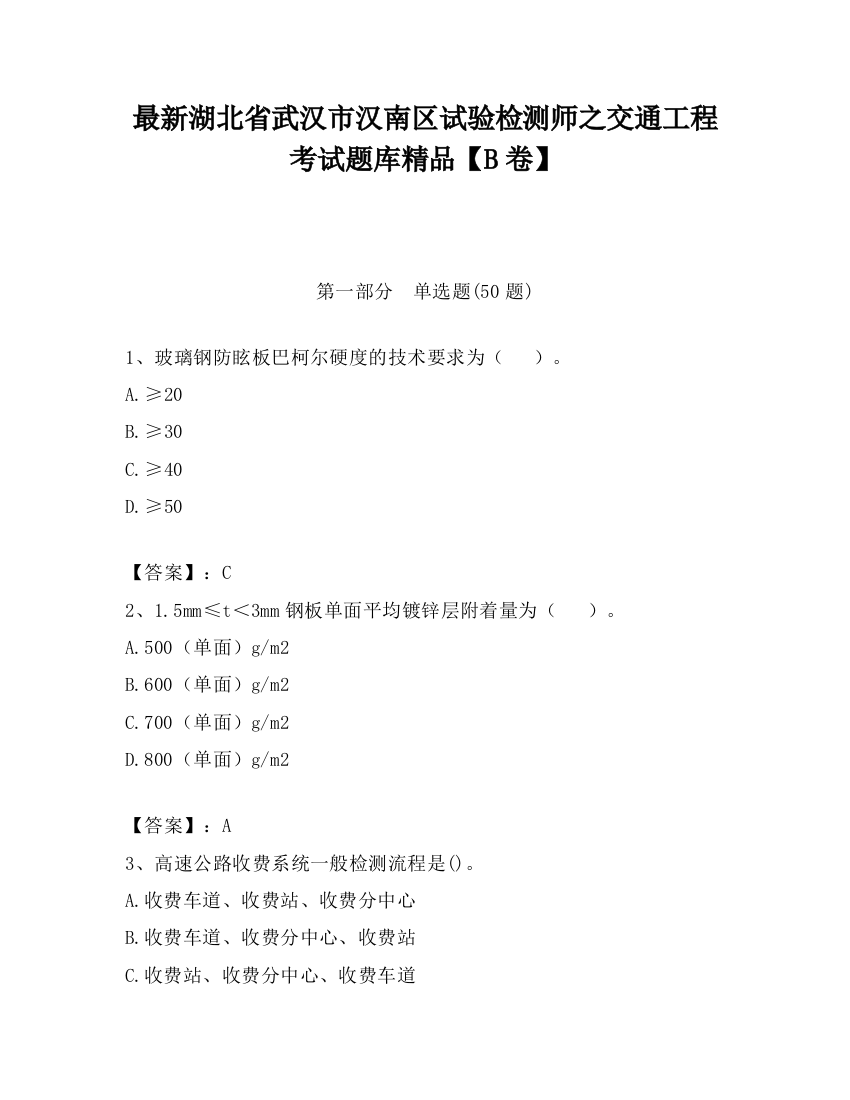 最新湖北省武汉市汉南区试验检测师之交通工程考试题库精品【B卷】

第一部分　单选题(50题)

1、玻璃钢防眩板巴柯尔硬度的技术要求为（　　）。

A.≥20

B.≥30

C.≥40

D.≥50

【答案】：C

2、1.5mm≤t＜3mm钢板单面平均镀锌层附着量为（　　）。

A.500（单面）g/m2

B.600（单面）g/m2

C.700（单面）g/m2

D.800（单面）g/m2

【答案】：A

3、高速公路收费系统一般检测流程是()。

A.收费车道、收费站、收费分中心

B.收费车道、收费分中心、收费站

C.收费站、收费分中心、收费车道